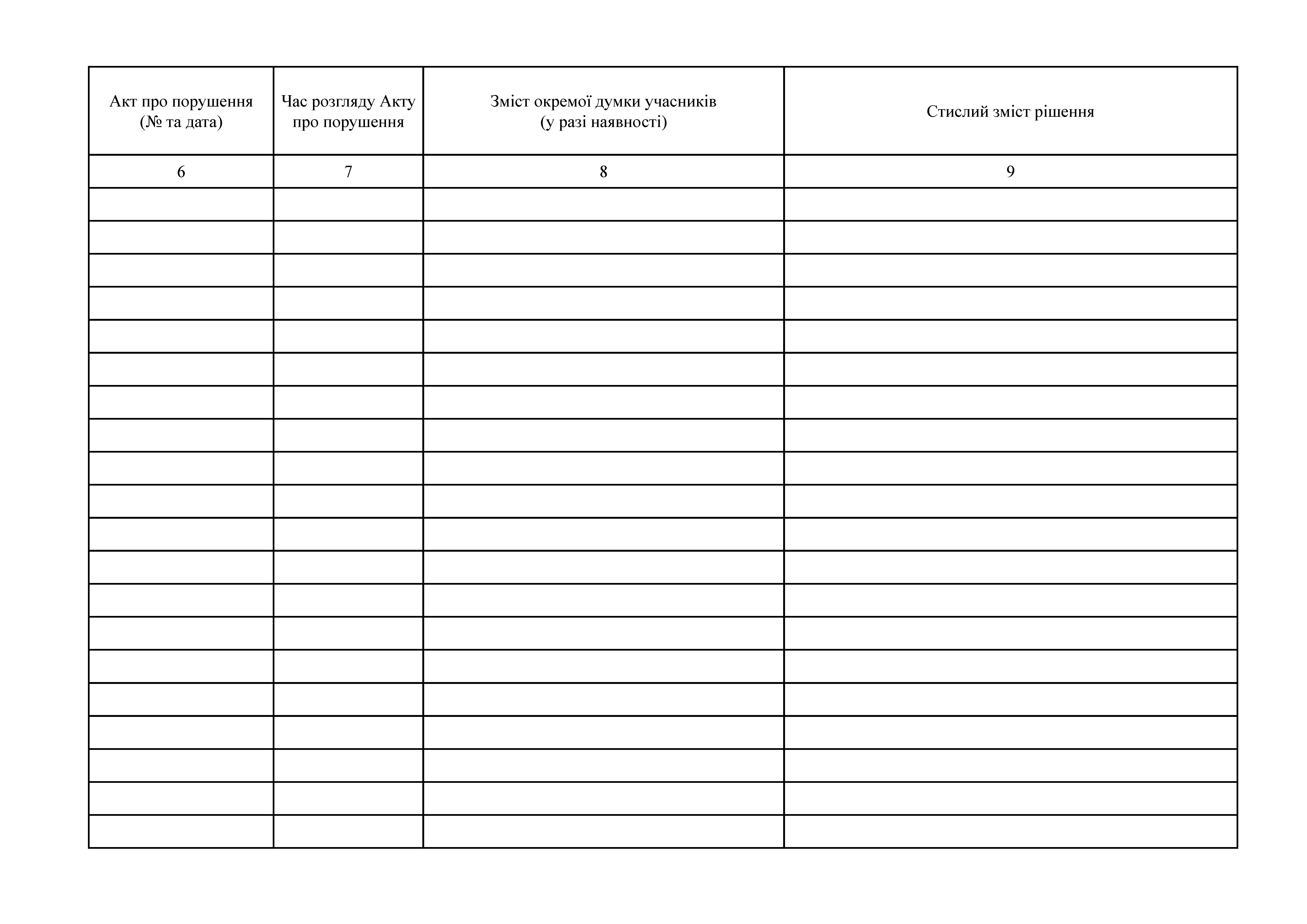 | Акт про порушення (№ та дата) | Час розгляду Акту про порушення | Зміст окремої думки учасників (у разі наявності) | Стислий зміст рішення |
|---|---|---|---|
| 6 | 7 | 8 | 9 |
| | | | |
| | | | |
| | | | |
| | | | |
| | | | |
| | | | |
| | | | |
| | | | |
| | | | |
| | | | |
| | | | |
| | | | |
| | | | |
| | | | |
| | | | |
| | | | |
| | | | |
| | | | |
| | | | |
| | | | |